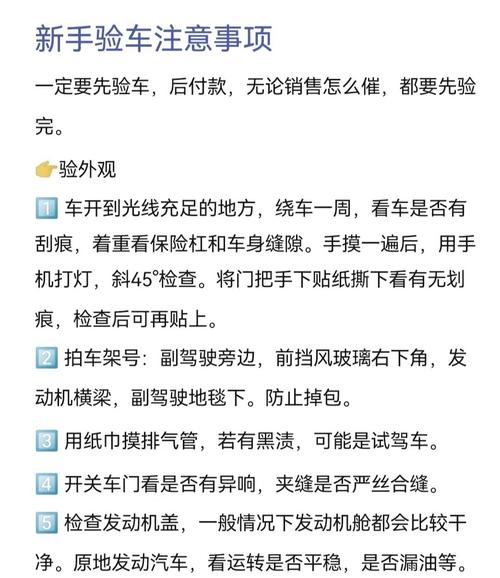 新手验车注意事项

一定要先验车，后付款，无论销售怎么催，都要先验完。

👉验外观

1️⃣ 车开到光线充足的地方，绕车一周，看车是否有刮痕，着重看保险杠和车身缝隙。手摸一遍后，用手机打灯，斜45°检查。将门把手下贴纸撕下看有无划痕，检查后可再贴上。

2️⃣ 拍车架号：副驾驶旁边，前挡风玻璃右下角，发动机横梁，副驾驶地毯下。防止掉包。

3️⃣ 用纸巾摸排气管，若有黑渍，可能是试驾车。

4️⃣ 开关车门看是否有异响，夹缝是否严丝合缝。

5️⃣ 检查发动机盖，一般情况下发动机舱都会比较干净。原地发动汽车，看运转是否平稳，是否漏油等。